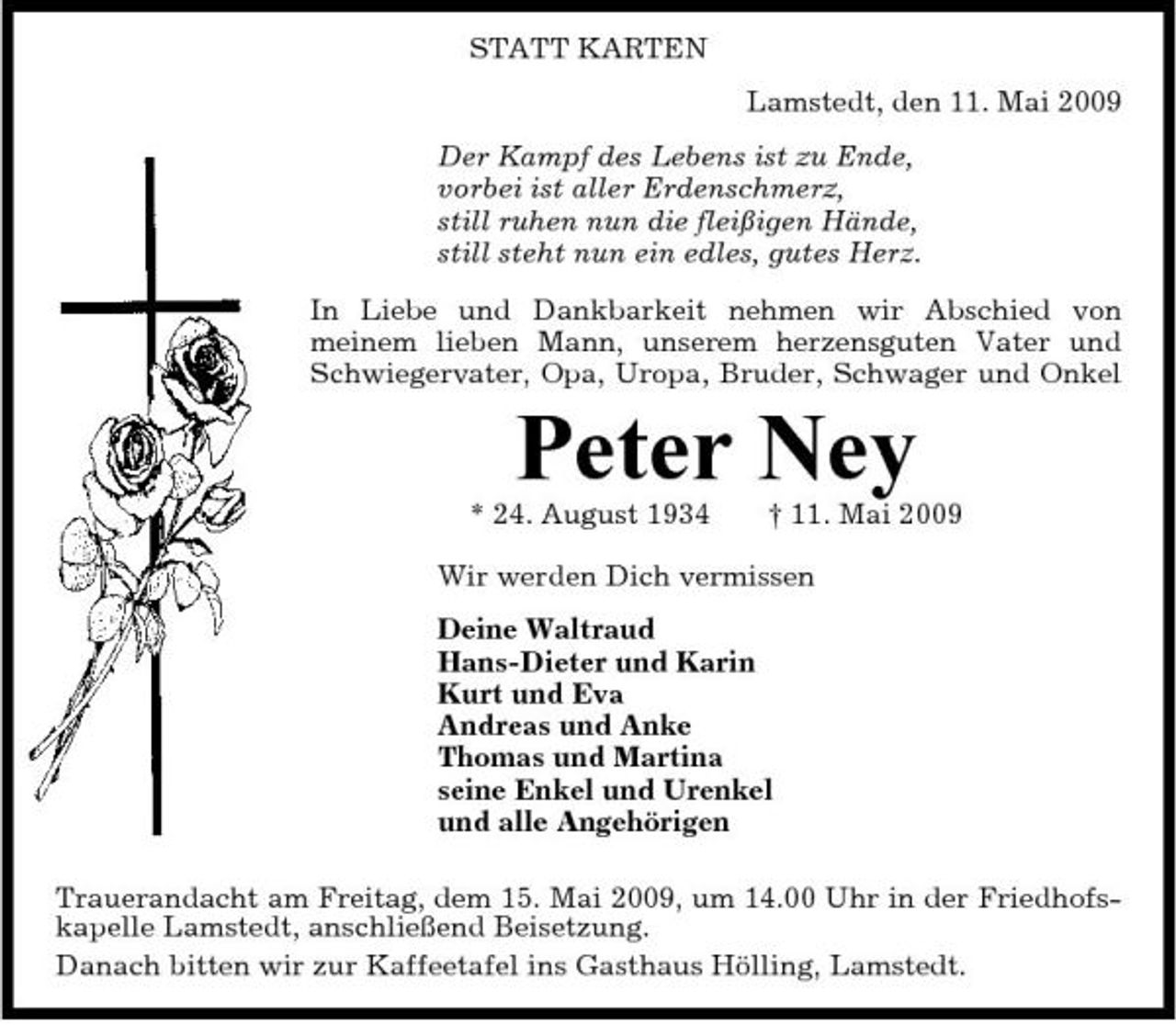 STATT KARTEN

Lamstedt, den 11. Mai 2009

Der Kampf des Lebens ist zu Ende,
vorbei ist aller Erdenschmerz,
still ruhen nun die fleißigen Hände,
still steht nun ein edles, gutes Herz.

In Liebe und Dankbarkeit nehmen wir Abschied von meinem lieben Mann, unserem herzensguten Vater und Schwiegervater, Opa, Uropa, Bruder, Schwager und Onkel

Peter Ney

* 24. August 1934 † 11. Mai 2009

Wir werden Dich vermissen

Deine Waltraud
Hans-Dieter und Karin
Kurt und Eva
Andreas und Anke
Thomas und Martina
seine Enkel und Urenkel
und alle Angehörigen

Trauerandacht am Freitag, dem 15. Mai 2009, um 14.00 Uhr in der Friedhofskapelle Lamstedt, anschließend Beisetzung.

Danach bitten wir zur Kaffeetafel ins Gasthaus Hölling, Lamstedt.